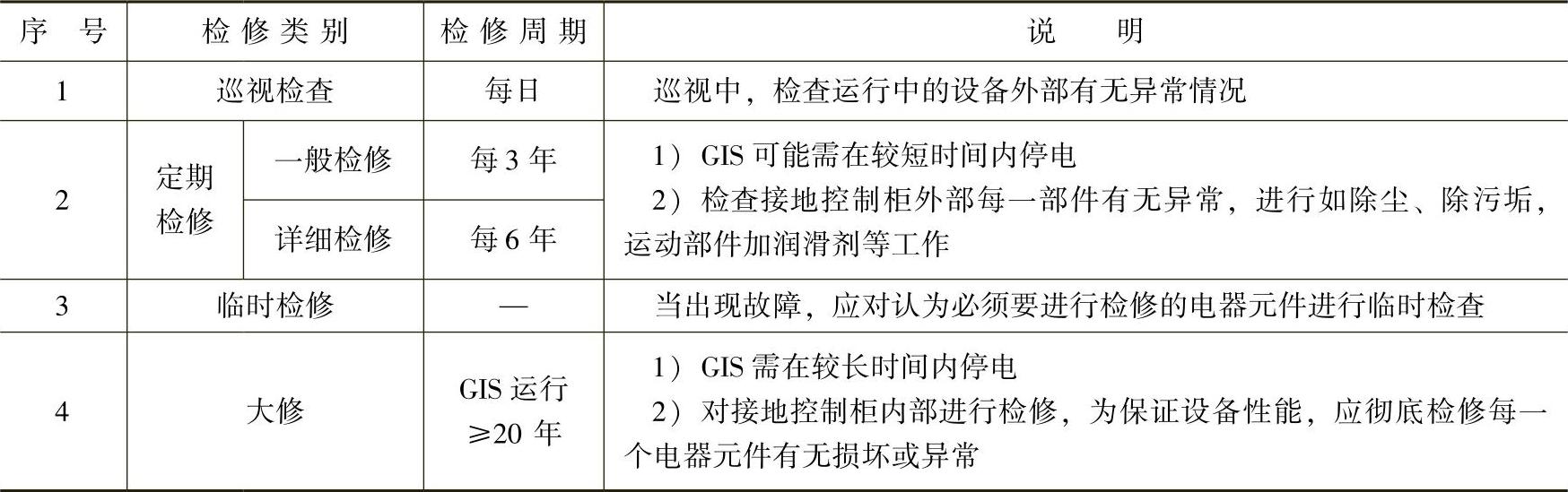 | 序号 | 检修类别 |  | 检修周期 | 说明 |
|---|---|---|---|---|
| 1 | 巡视检查 |  | 每日 | 巡视中，检查运行中的设备外部有无异常情况 |
| 2 | 定期检修 | 一般检修 | 每3年 | 1）GIS可能需在较短时间内停电 2）检查接地控制柜外部每一部件有无异常，进行如除尘、除污垢，运动部件加润滑剂等工作 |
|  |  | 详细检修 | 每6年 |  |
| 3 | 临时检修 |  | — | 当出现故障，应对认为必须要进行检修的电器元件进行临时检查 |
| 4 | 大修 |  | GIS运行≥20年 | 1）GIS需在较长时间内停电 2）对接地控制柜内部进行检修，为保证设备性能，应彻底检修每一个电器元件有无损坏或异常 |